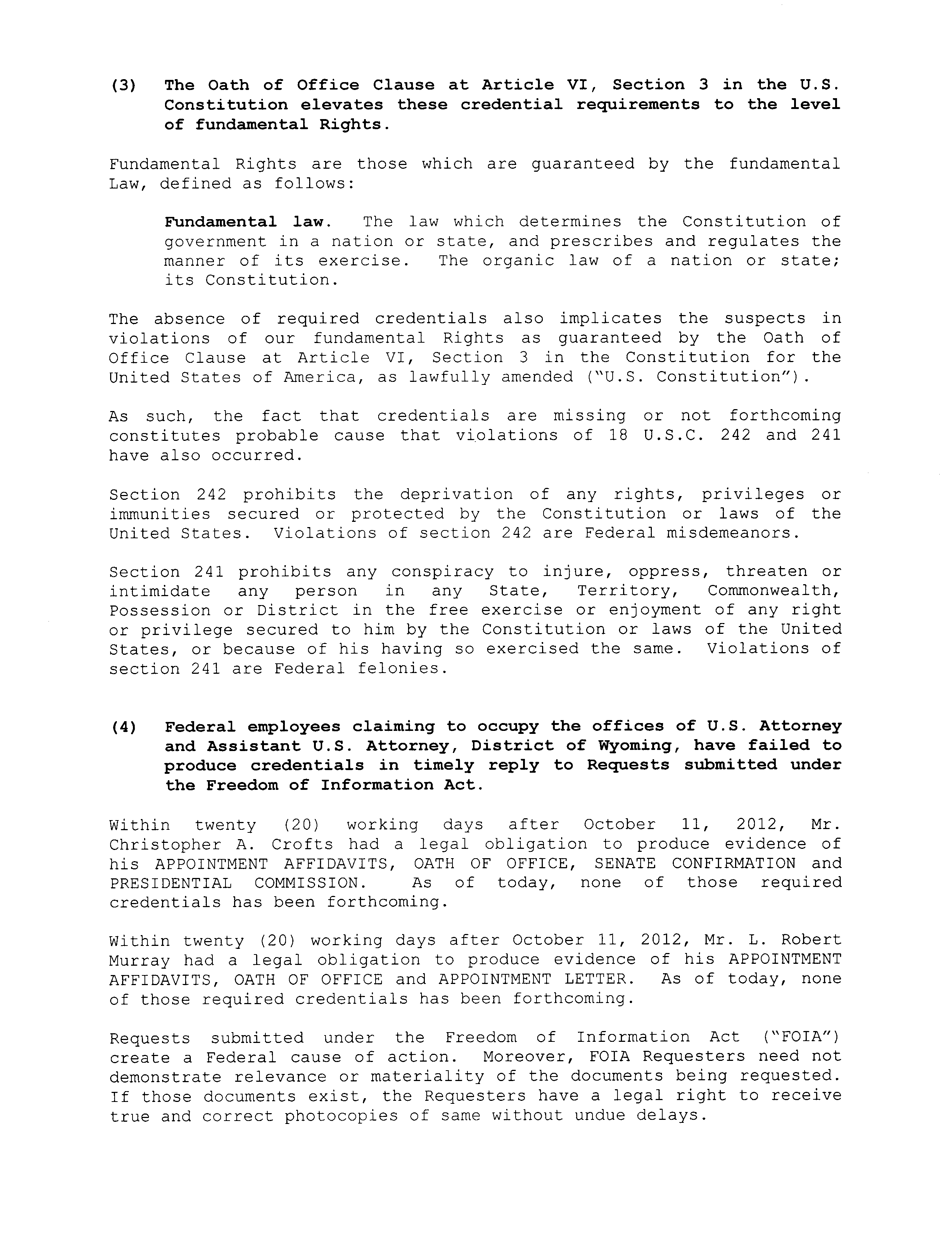 (3) The Oath of Office Clause at Article VI, Section 3 in the U.S. Constitution elevates these credential requirements to the level of fundamental Rights.

Fundamental Rights are those which are guaranteed by the fundamental Law, defined as follows:

Fundamental law. The law which determines the Constitution of government in a nation or state, and prescribes and regulates the manner of its exercise. The organic law of a nation or state; its Constitution.

The absence of required credentials also implicates the suspects in violations of our fundamental Rights as guaranteed by the Oath of Office Clause at Article VI, Section 3 in the Constitution for the United States of America, as lawfully amended ("U.S. Constitution").

As such, the fact that credentials are missing or not forthcoming constitutes probable cause that violations of 18 U.S.C. 242 and 241 have also occurred.

Section 242 prohibits the deprivation of any rights, privileges or immunities secured or protected by the Constitution or laws of the United States. Violations of section 242 are Federal misdemeanors.

Section 241 prohibits any conspiracy to injure, oppress, threaten or intimidate any person in any State, Territory, Commonwealth, Possession or District in the free exercise or enjoyment of any right or privilege secured to him by the Constitution or laws of the United States, or because of his having so exercised the same. Violations of section 241 are Federal felonies.

(4) Federal employees claiming to occupy the offices of U.S. Attorney and Assistant U.S. Attorney, District of Wyoming, have failed to produce credentials in timely reply to Requests submitted under the Freedom of Information Act.

Within twenty (20) working days after October 11, 2012, Mr. Christopher A. Crofts had a legal obligation to produce evidence of his APPOINTMENT AFFIDAVITS, OATH OF OFFICE, SENATE CONFIRMATION and PRESIDENTIAL COMMISSION. As of today, none of those required credentials has been forthcoming.

Within twenty (20) working days after October 11, 2012, Mr. L. Robert Murray had a legal obligation to produce evidence of his APPOINTMENT AFFIDAVITS, OATH OF OFFICE and APPOINTMENT LETTER. As of today, none of those required credentials has been forthcoming.

Requests submitted under the Freedom of Information Act ("FOIA") create a Federal cause of action. Moreover, FOIA Requesters need not demonstrate relevance or materiality of the documents being requested. If those documents exist, the Requesters have a legal right to receive true and correct photocopies of same without undue delays.